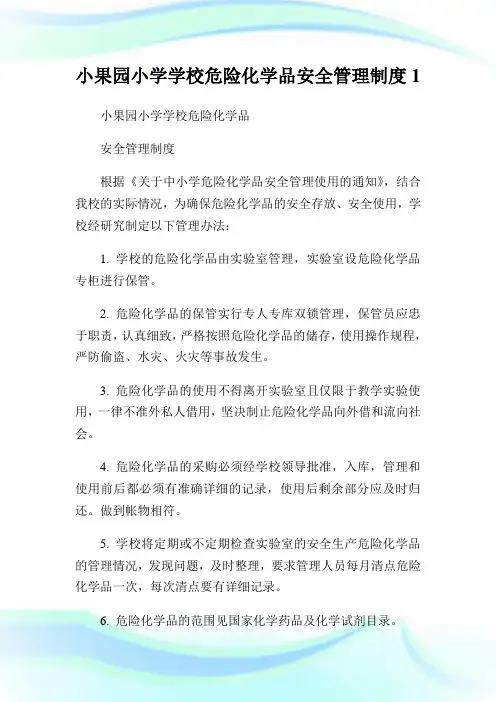 小果园小学学校危险化学品安全管理制度 1

小果园小学学校危险化学品

安全管理制度

根据《关于中小学危险化学品安全管理使用的通知》，结合我校的实际情况，为确保危险化学品的安全存放、安全使用，学校经研究制定以下管理办法：

1. 学校的危险化学品由实验室管理，实验室设危险化学品专柜进行保管。

2. 危险化学品的保管实行专人专库双锁管理，保管员应忠于职责，认真细致，严格按照危险化学品的储存，使用操作规程，严防偷盗、水灾、火灾等事故发生。

3. 危险化学品的使用不得离开实验室且仅限于教学实验使用，一律不准外私人借用，坚决制止危险化学品向外借和流向社会。

4. 危险化学品的采购必须经学校领导批准，入库，管理和使用前后都必须有准确详细的记录，使用后剩余部分应及时归还。做到帐物相符。

5. 学校将定期或不定期检查实验室的安全生产危险化学品的管理情况，发现问题，及时整理，要求管理人员每月清点危险化学品一次，每次清点要有详细记录。

6. 危险化学品的范围见国家化学药品及化学试剂目录。